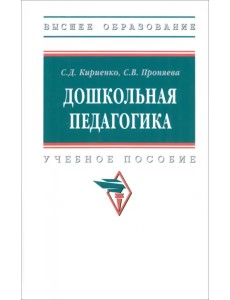 ВЫСШЕЕ ОБРАЗОВАНИЕ

С.Д. Кириенко, С.В. Проняева

ДОШКОЛЬНАЯ ПЕДАГОГИКА

УЧЕБНОЕ ПОСОБИЕ